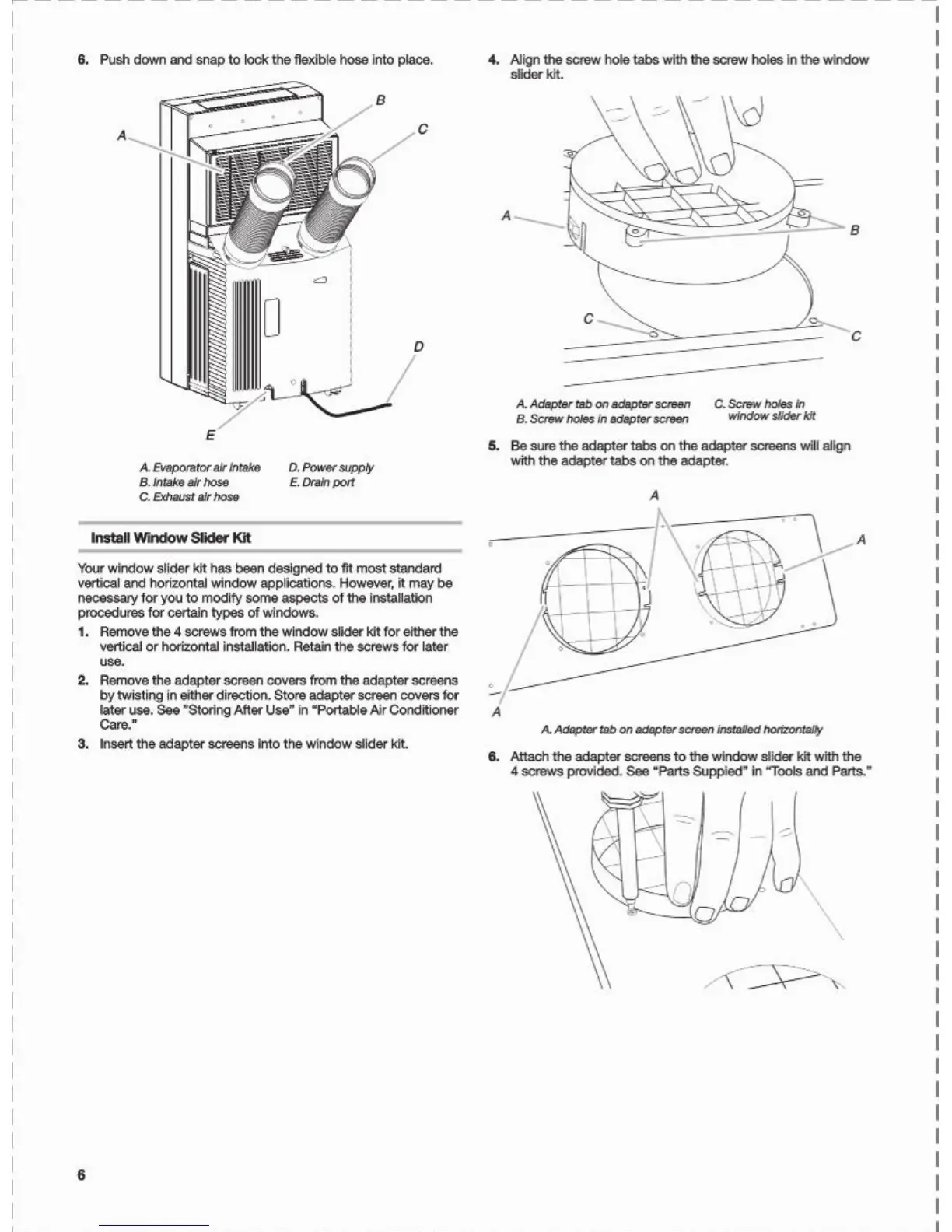 6. Push down and snap to lock the flexible hose into place.

A
B
C
D
E

A. Evaporator air intake
B. Intake air hose
C. Exhaust air hose
D. Power supply
E. Drain port

Install Window Slider Kit

Your window slider kit has been designed to fit most standard vertical and horizontal window applications. However, it may be necessary for you to modify some aspects of the installation procedures for certain types of windows.

1. Remove the 4 screws from the window slider kit for either the vertical or horizontal installation. Retain the screws for later use.

2. Remove the adapter screen covers from the adapter screens by twisting in either direction. Store adapter screen covers for later use. See "Storing After Use" in "Portable Air Conditioner Care."

3. Insert the adapter screens into the window slider kit.

4. Align the screw hole tabs with the screw holes in the window slider kit.

A
B
C
C

A. Adapter tab on adapter screen
B. Screw holes in adapter screen
C. Screw holes in window slider kit

5. Be sure the adapter tabs on the adapter screens will align with the adapter tabs on the adapter.

A
A
A

A. Adapter tab on adapter screen installed horizontally

6. Attach the adapter screens to the window slider kit with the 4 screws provided. See "Parts Suppied" in "Tools and Parts."

6